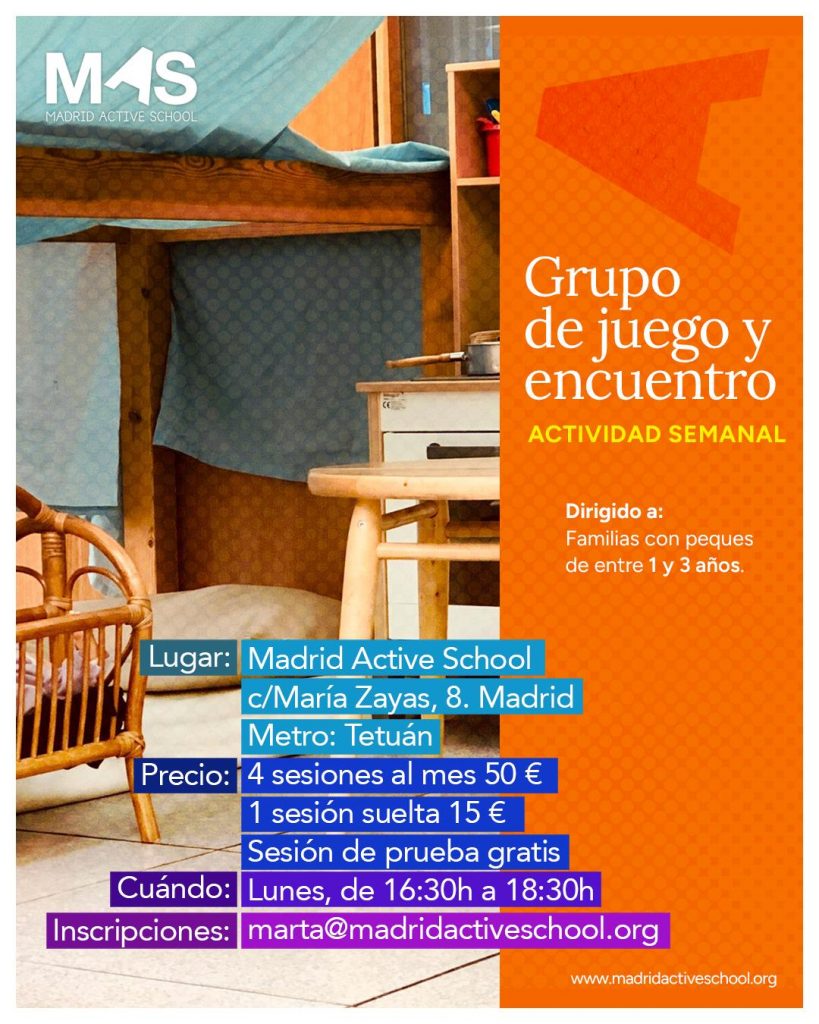 MAS
MADRID ACTIVE SCHOOL

Grupo de juego y encuentro

ACTIVIDAD SEMANAL

Dirigido a:
Familias con peques de entre 1 y 3 años.

Lugar: Madrid Active School
c/María Zayas, 8. Madrid
Metro: Tetuán
Precio: 4 sesiones al mes 50 €
1 sesión suelta 15 €
Sesión de prueba gratis
Cuándo: Lunes, de 16:30h a 18:30h
Inscripciones: marta@madridactiveschool.org

www.madridactiveschool.org